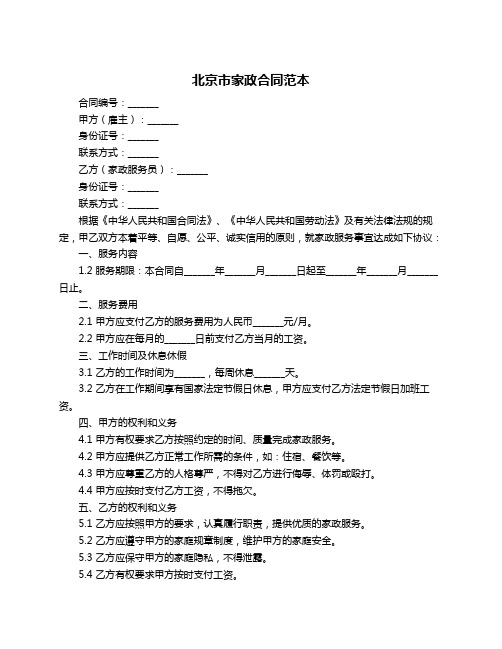 北京市家政合同范本

合同编号：______

甲方（雇主）：______

身份证号：______

联系方式：______

乙方（家政服务员）：______

身份证号：______

联系方式：______

根据《中华人民共和国合同法》、《中华人民共和国劳动法》及有关法律法规的规定，甲乙双方本着平等、自愿、公平、诚实信用的原则，就家政服务事宜达成如下协议：

一、服务内容

1.2 服务期限：本合同自______年______月______日起至______年______月______日止。

二、服务费用

2.1 甲方应支付乙方的服务费用为人民币______元/月。

2.2 甲方应在每月的______日前支付乙方当月的工资。

三、工作时间及休息休假

3.1 乙方的工作时间为______，每周休息______天。

3.2 乙方在工作期间享有国家法定节假日休息，甲方应支付乙方法定节假日加班工资。

四、甲方的权利和义务

4.1 甲方有权要求乙方按照约定的时间、质量完成家政服务。

4.2 甲方应提供乙方正常工作所需的条件，如：住宿、餐饮等。

4.3 甲方应尊重乙方的人格尊严，不得对乙方进行侮辱、体罚或殴打。

4.4 甲方应按时支付乙方工资，不得拖欠。

五、乙方的权利和义务

5.1 乙方应按照甲方的要求，认真履行职责，提供优质的家政服务。

5.2 乙方应遵守甲方的家庭规章制度，维护甲方的家庭安全。

5.3 乙方应保守甲方的家庭隐私，不得泄露。

5.4 乙方有权要求甲方按时支付工资。